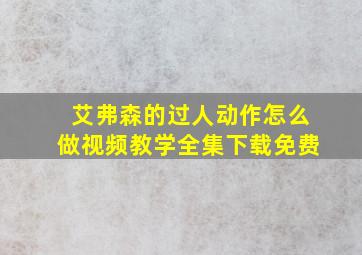 艾弗森的过人动作怎么做视频教学全集下载免费